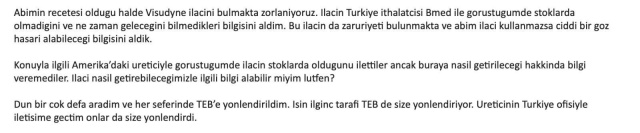 Abimin recetesi oldugu halde Visudyne ilacini bulmakta zorlaniyoruz. Ilacin Turkiye ithalatcisi Bmed ile gorustugumde stoklarda olmadigini ve ne zaman gelecegini bilmedikleri bilgisini aldim. Bu ilacin da zaruriyeti bulunmakta ve abim ilaci kullanmazsa ciddi bir goz hasari alabilecegi bilgisini aldik.

Konuyla ilgili Amerika'daki ureticiyle gorustugumde ilacin stoklarda oldugunu ilettiler ancak buraya nasil getirilecegi hakkinda bilgi veremediler. Ilaci nasil getirebilecegimizle ilgili bilgi alabilir miyim lutfen?

Dun bir cok defa aradim ve her seferinde TEB'e yonlendirildim. Isin ilginc tarafi TEB de size yonlendiriyor. Ureticinin Turkiye ofisiyle iletisime gectim onlar da size yonlendirdi.